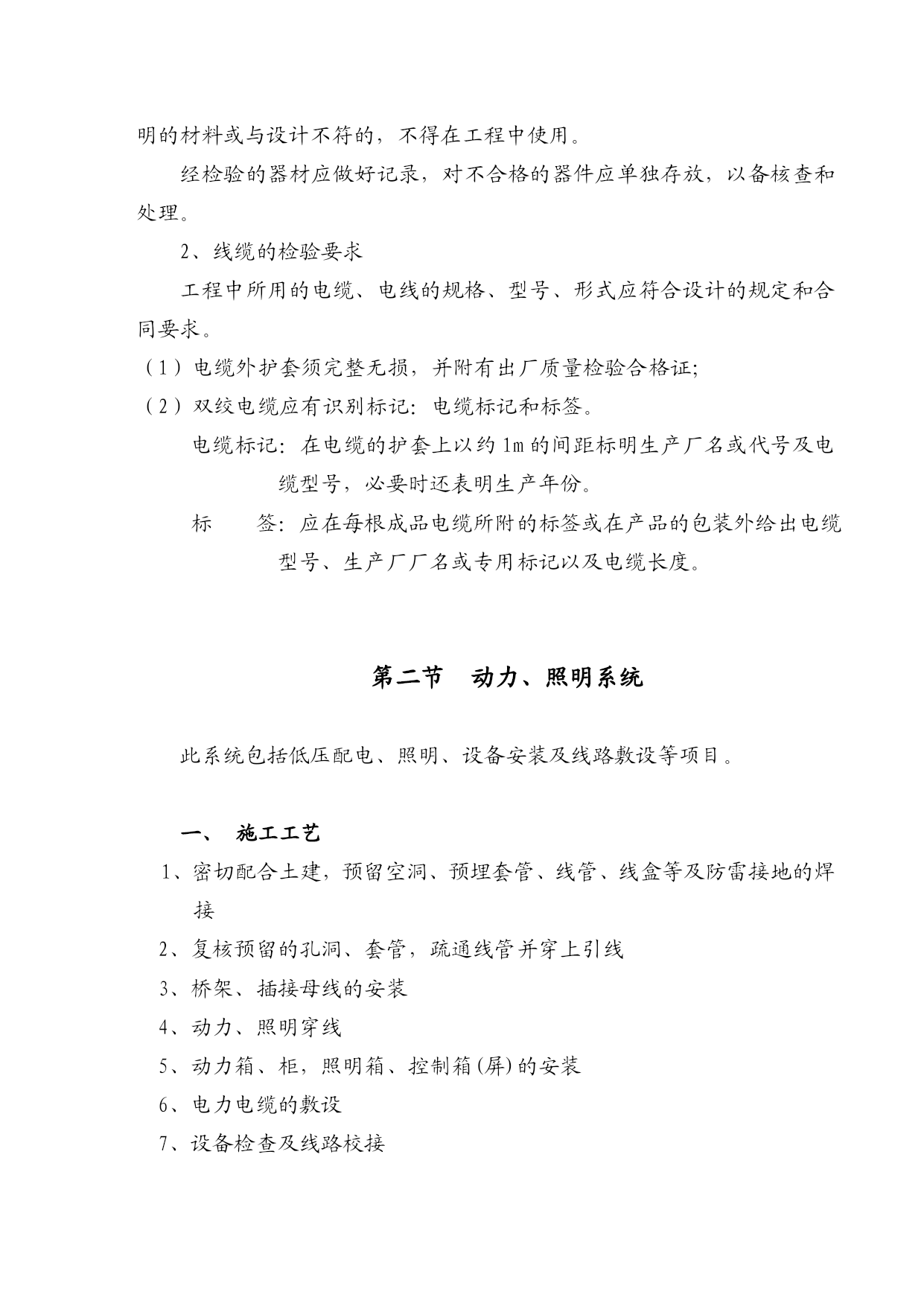 明的材料或与设计不符的，不得在工程中使用。

经检验的器材应做好记录，对不合格的器件应单独存放，以备核查和处理。

2、线缆的检验要求

工程中所用的电缆、电线的规格、型号、形式应符合设计的规定和合同要求。

（1）电缆外护套须完整无损，并附有出厂质量检验合格证;

（2）双绞电缆应有识别标记：电缆标记和标签。

电缆标记：在电缆的护套上以约1m的间距标明生产厂名或代号及电缆型号，必要时还表明生产年份。

标　　签：应在每根成品电缆所附的标签或在产品的包装外给出电缆型号、生产厂厂名或专用标记以及电缆长度。

第二节　动力、照明系统

此系统包括低压配电、照明、设备安装及线路敷设等项目。

一、　施工工艺

1、密切配合土建，预留空洞、预埋套管、线管、线盒等及防雷接地的焊接

2、复核预留的孔洞、套管，疏通线管并穿上引线

3、桥架、插接母线的安装

4、动力、照明穿线

5、动力箱、柜，照明箱、控制箱(屏)的安装

6、电力电缆的敷设

7、设备检查及线路校接